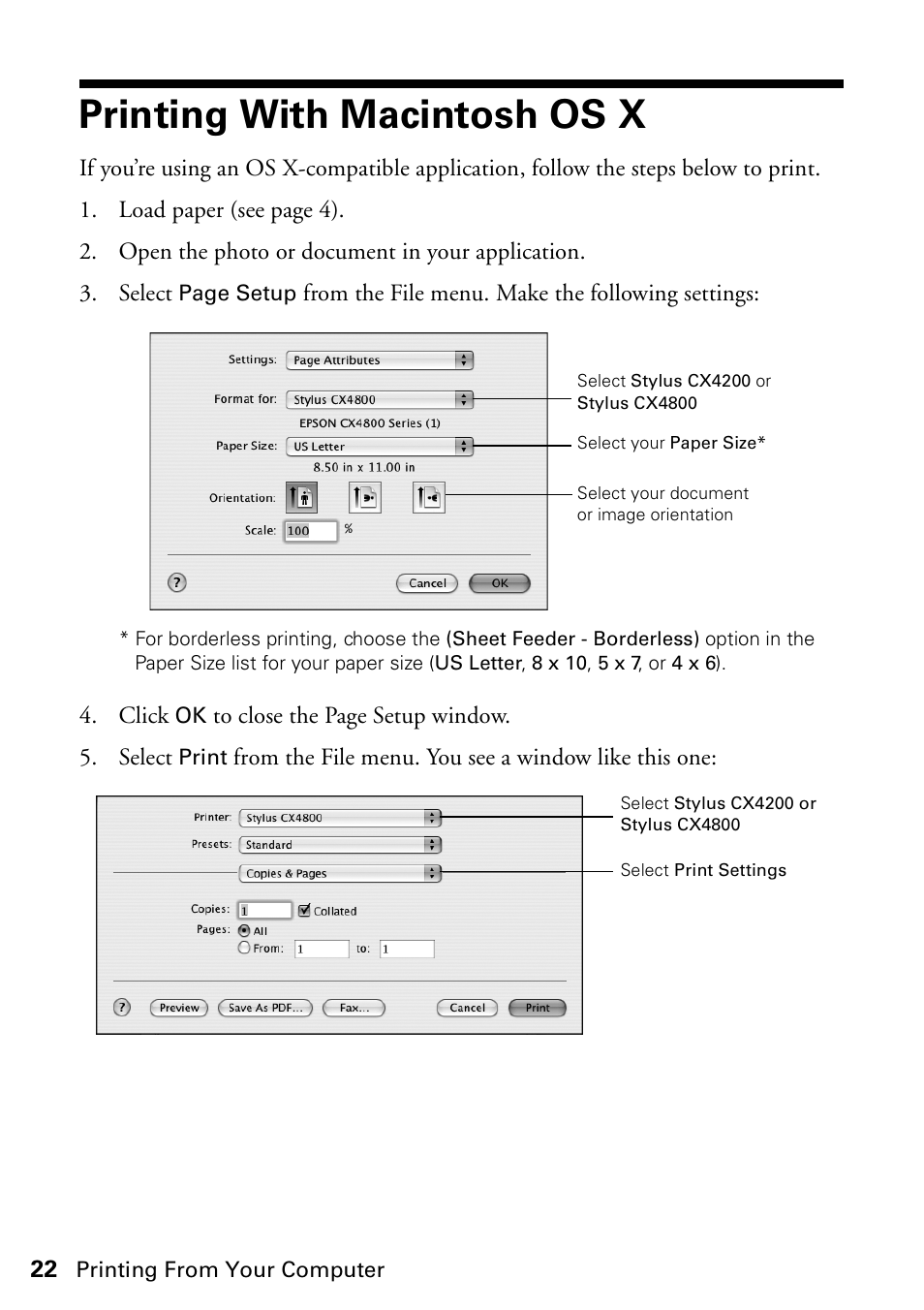 Printing With Macintosh OS X

If you're using an OS X-compatible application, follow the steps below to print.

1. Load paper (see page 4).

2. Open the photo or document in your application.

3. Select Page Setup from the File menu. Make the following settings:

Settings: Page Attributes

Format for: Stylus CX4800

EPSON CX4800 Series (1)

Paper Size: US Letter

8.50 in x 11.00 in

Orientation:

Scale: 100 %

?

Cancel

OK

Select Stylus CX4200 or Stylus CX4800

Select your Paper Size*

Select your document or image orientation

* For borderless printing, choose the (Sheet Feeder - Borderless) option in the Paper Size list for your paper size (US Letter, 8 x 10, 5 x 7, or 4 x 6).

4. Click OK to close the Page Setup window.

5. Select Print from the File menu. You see a window like this one:

Printer: Stylus CX4800

Presets: Standard

Copies & Pages

Copies: 1 Collated

Pages: All

From: 1 to: 1

?

Preview

Save As PDF...

Fax...

Cancel

Print

Select Stylus CX4200 or Stylus CX4800

Select Print Settings

22 Printing From Your Computer